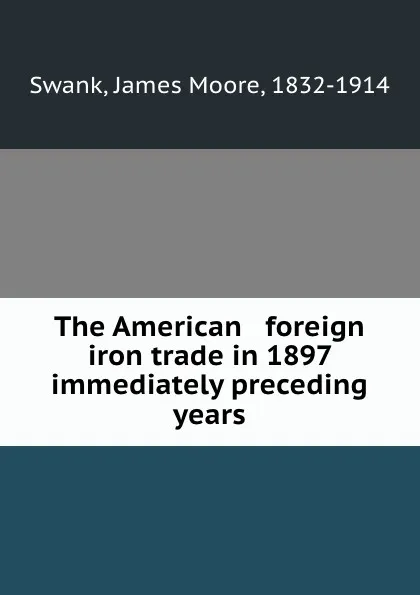 Swank, James Moore, 1832-1914

The American foreign iron trade in 1897 immediately preceding years